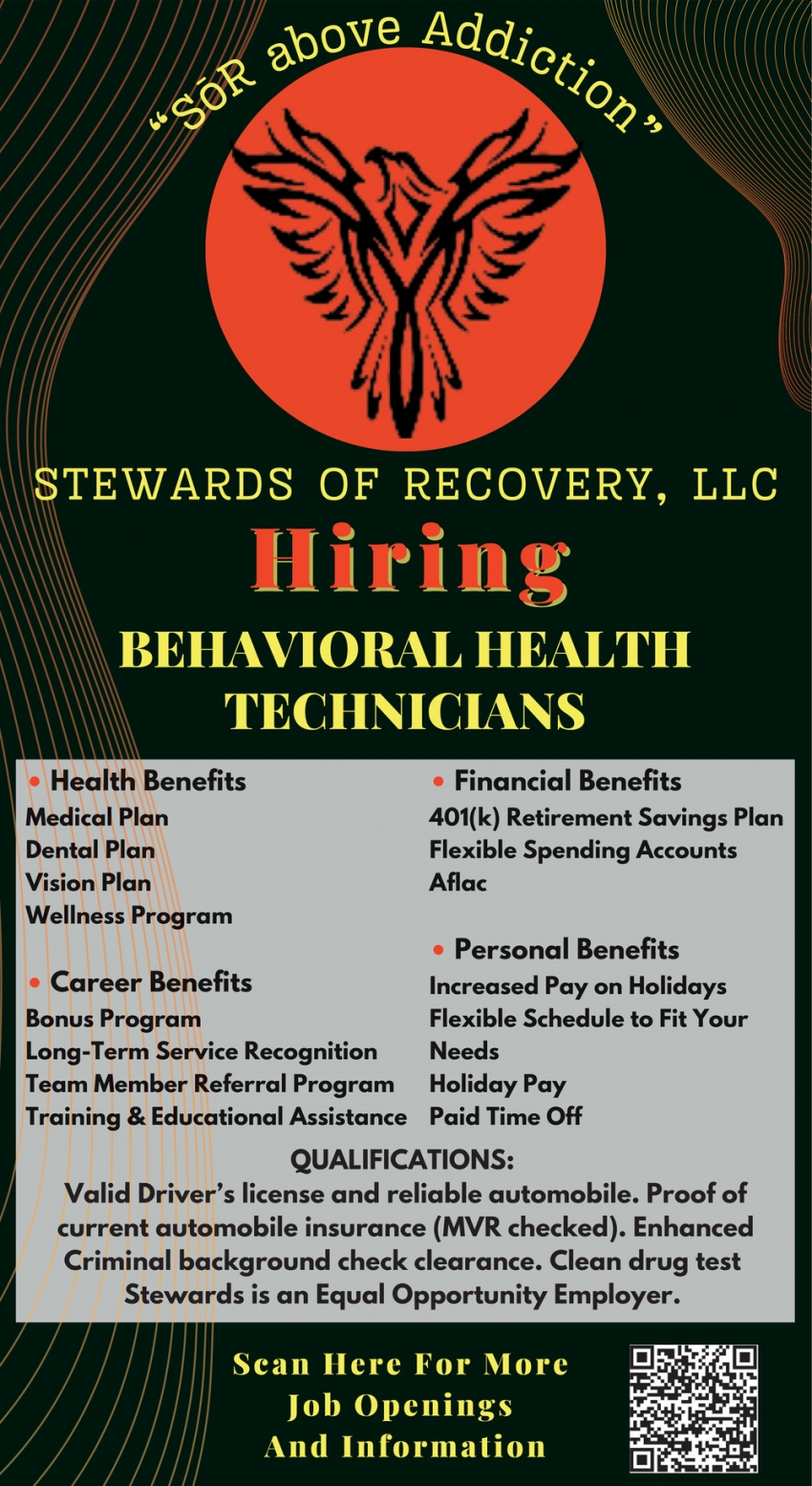 "SŌR above Addiction"

STEWARDS OF RECOVERY, LLC

Hiring

BEHAVIORAL HEALTH TECHNICIANS

• Health Benefits
Medical Plan
Dental Plan
Vision Plan
Wellness Program

• Career Benefits
Bonus Program
Long-Term Service Recognition
Team Member Referral Program
Training & Educational Assistance

• Financial Benefits
401(k) Retirement Savings Plan
Flexible Spending Accounts
Aflac

• Personal Benefits
Increased Pay on Holidays
Flexible Schedule to Fit Your Needs
Holiday Pay
Paid Time Off

QUALIFICATIONS:
Valid Driver's license and reliable automobile. Proof of current automobile insurance (MVR checked). Enhanced Criminal background check clearance. Clean drug test Stewards is an Equal Opportunity Employer.

Scan Here For More Job Openings And Information